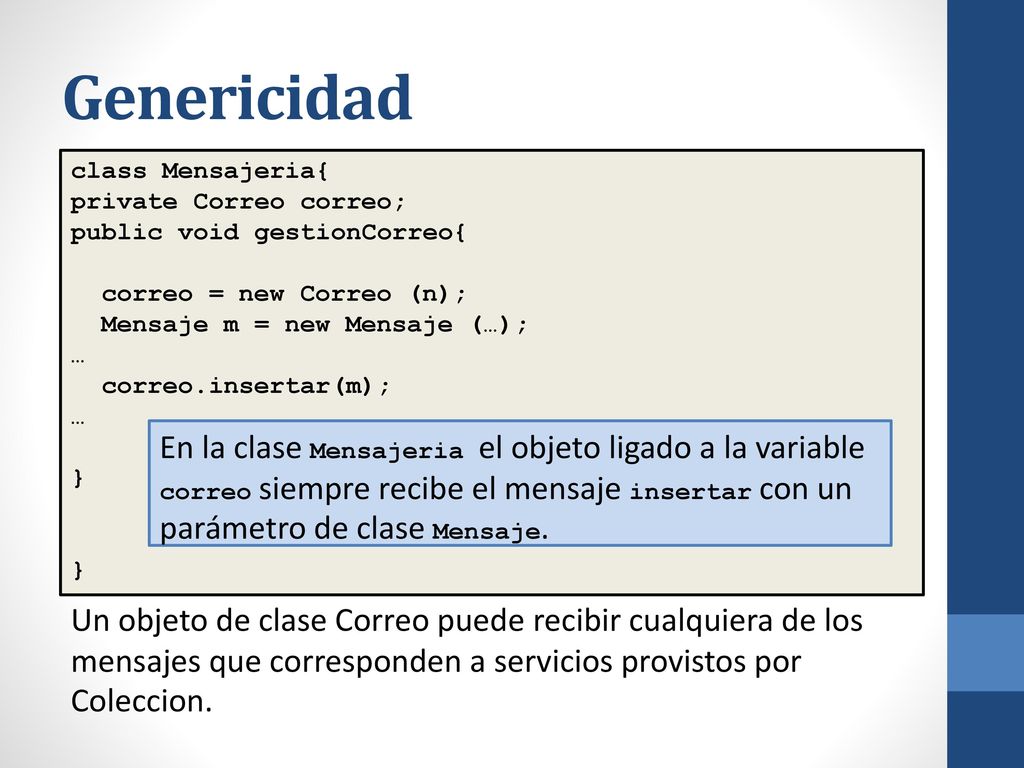 Genericidad

class Mensajeria{
private Correo correo;
public void gestionCorreo{

  correo = new Correo (n);
  Mensaje m = new Mensaje (…);
…
  correo.insertar(m);
…

}

}

En la clase Mensajeria el objeto ligado a la variable correo siempre recibe el mensaje insertar con un parámetro de clase Mensaje.

Un objeto de clase Correo puede recibir cualquiera de los mensajes que corresponden a servicios provistos por Coleccion.